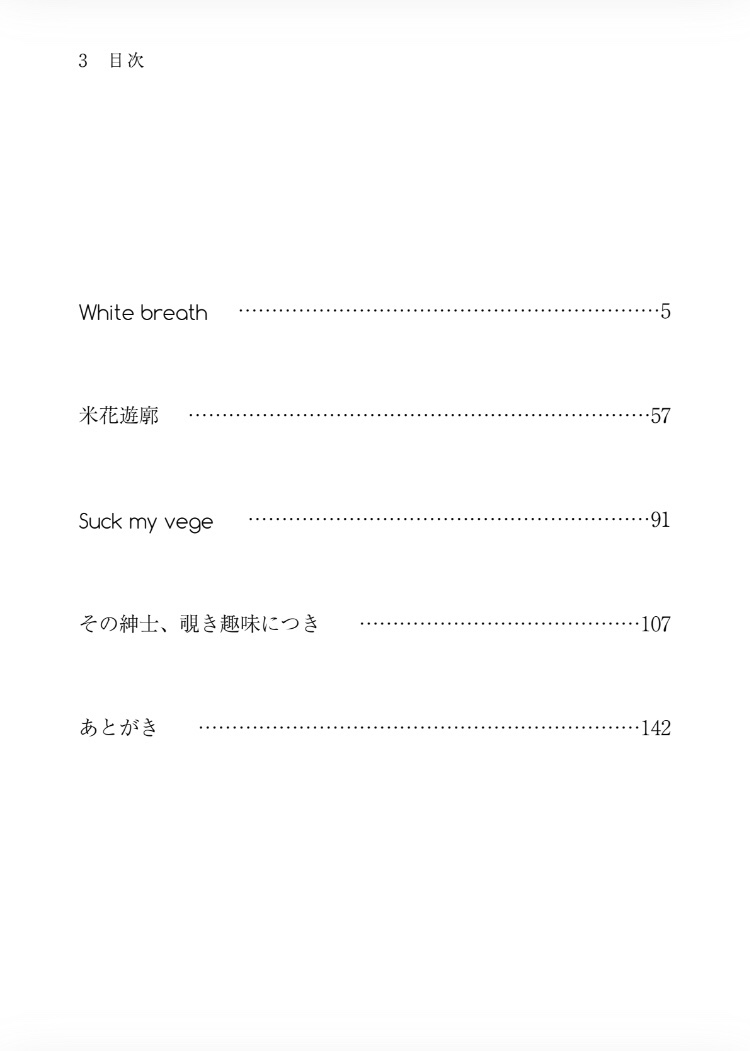 3 目次

White breath 5

米花遊廓 57

Suck my vege 91

その紳士、覗き趣味につき 107

あとがき 142